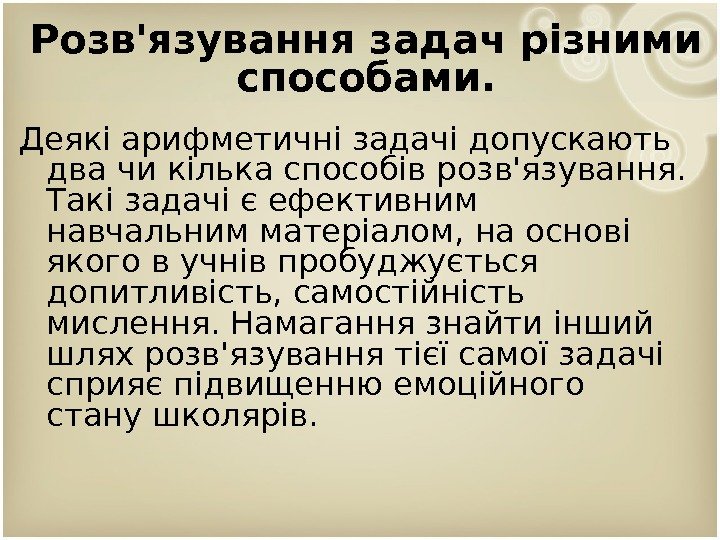 Розв'язування задач різними способами.

Деякі арифметичні задачі допускають два чи кілька способів розв'язування. Такі задачі є ефективним навчальним матеріалом, на основі якого в учнів пробуджується допитливість, самостійність мислення. Намагання знайти інший шлях розв'язування тієї самої задачі сприяє підвищенню емоційного стану школярів.